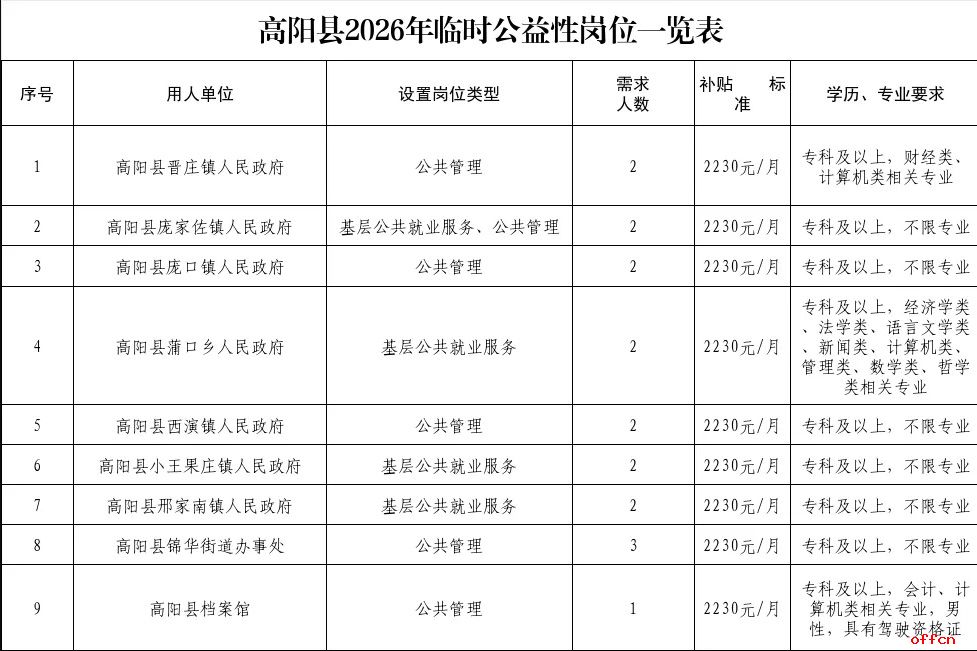 高阳县2026年临时公益性岗位一览表

| 序号 | 用人单位 | 设置岗位类型 | 需求人数 | 补贴标准 | 学历、专业要求 |
|---|---|---|---|---|---|
| 1 | 高阳县晋庄镇人民政府 | 公共管理 | 2 | 2230元/月 | 专科及以上，财经类、计算机类相关专业 |
| 2 | 高阳县庞家佐镇人民政府 | 基层公共就业服务、公共管理 | 2 | 2230元/月 | 专科及以上，不限专业 |
| 3 | 高阳县庞口镇人民政府 | 公共管理 | 2 | 2230元/月 | 专科及以上，不限专业 |
| 4 | 高阳县蒲口乡人民政府 | 基层公共就业服务 | 2 | 2230元/月 | 专科及以上，经济学类、法学类、语言文学类、新闻类、计算机类、管理类、数学类、哲学类相关专业 |
| 5 | 高阳县西演镇人民政府 | 公共管理 | 2 | 2230元/月 | 专科及以上，不限专业 |
| 6 | 高阳县小王果庄镇人民政府 | 基层公共就业服务 | 2 | 2230元/月 | 专科及以上，不限专业 |
| 7 | 高阳县邢家南镇人民政府 | 基层公共就业服务 | 2 | 2230元/月 | 专科及以上，不限专业 |
| 8 | 高阳县锦华街道办事处 | 公共管理 | 3 | 2230元/月 | 专科及以上，不限专业 |
| 9 | 高阳县档案馆 | 公共管理 | 1 | 2230元/月 | 专科及以上，会计、计算机类相关专业，男性，具有驾驶资格证 |

offcn